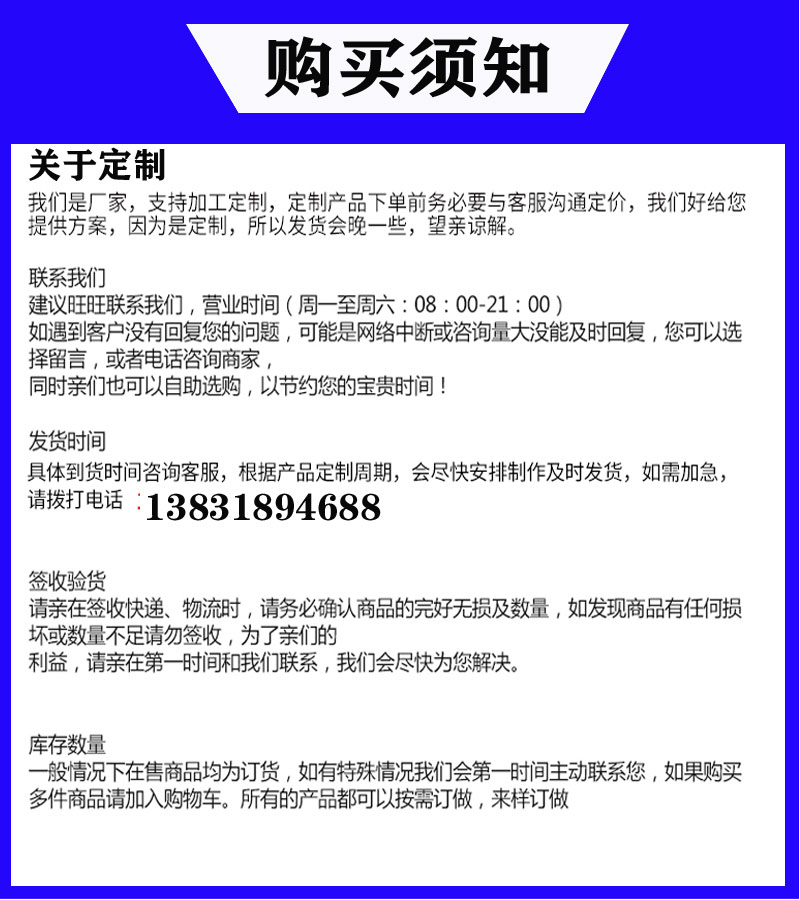 购买须知

关于定制
我们是厂家，支持加工定制，定制产品下单前务必要与客服沟通定价，我们好给您提供方案，因为是定制，所以发货会晚一些，望亲谅解。

联系我们
建议旺旺联系我们，营业时间（周一至周六：08：00-21：00）
如遇到客户没有回复您的问题，可能是网络中断或咨询量大没能及时回复，您可以选择留言，或者电话咨询商家，
同时亲们也可以自助选购，以节约您的宝贵时间！

发货时间
具体到货时间咨询客服，根据产品定制周期，会尽快安排制作及时发货，如需加急，请拨打电话：13831894688

签收验货
请亲在签收快递、物流时，请务必确认商品的完好无损及数量，如发现商品有任何损坏或数量不足请勿签收，为了亲们的
利益，请亲在第一时间和我们联系，我们会尽快为您解决。

库存数量
一般情况下在售商品均为订货，如有特殊情况我们会第一时间主动联系您，如果购买多件商品请加入购物车。所有的产品都可以按需订做，来样订做